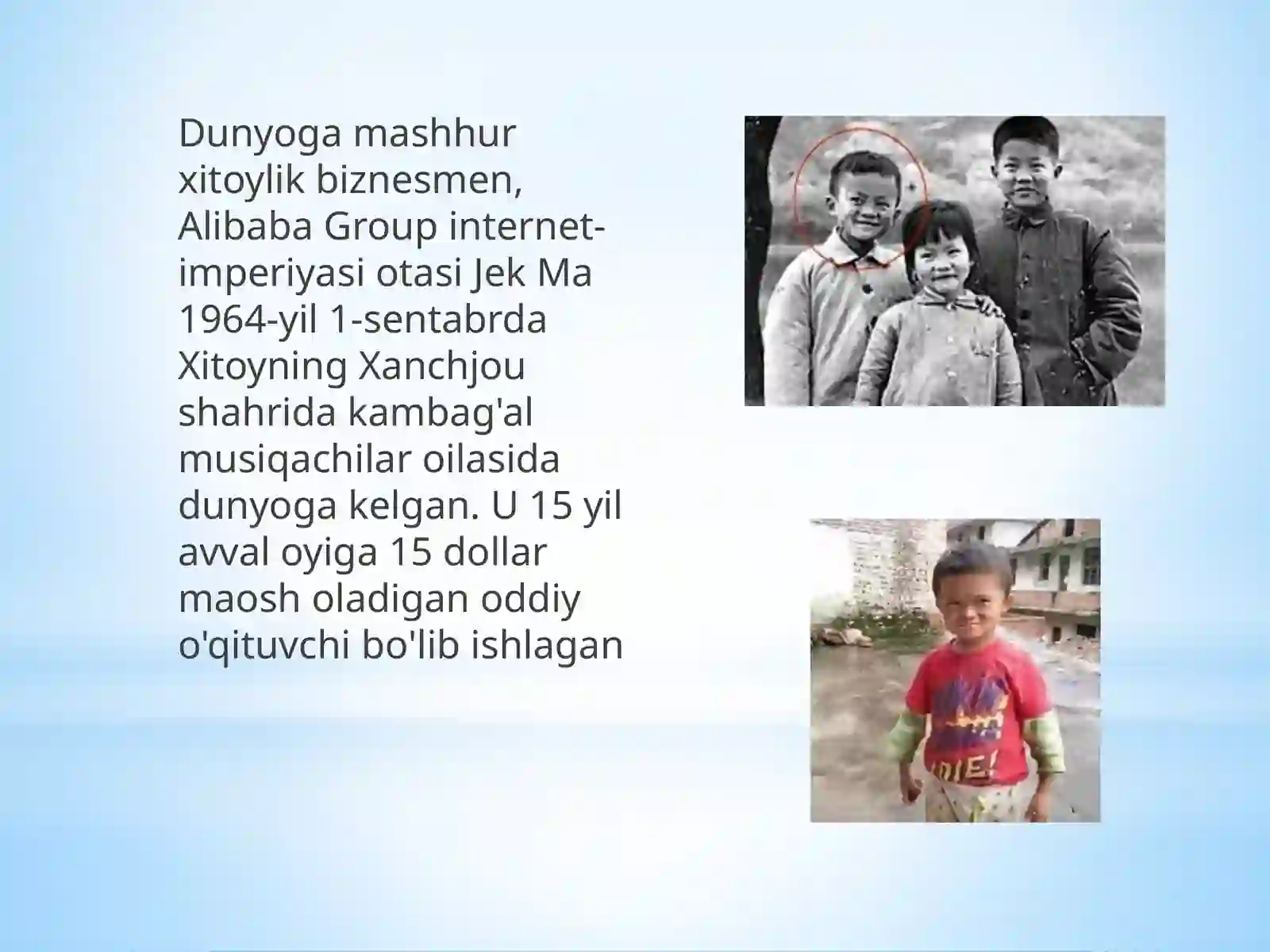 Dunyoga mashhur xitoylik biznesmen, Alibaba Group internet-imperiyasi otasi Jek Ma 1964-yil 1-sentabrda Xitoyning Xanchjou shahrida kambag'al musiqachilar oilasida dunyoga kelgan. U 15 yil avval oyiga 15 dollar maosh oladigan oddiy o'qituvchi bo'lib ishlagan